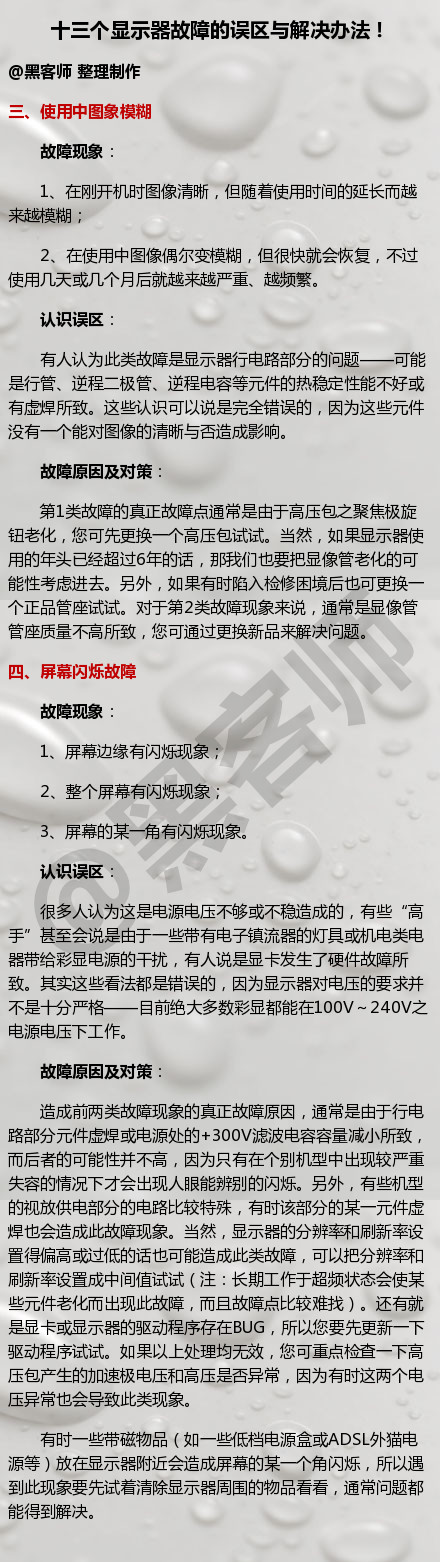 十三个显示器故障的误区与解决办法！

@黑客师 整理制作

三、使用中图象模糊

故障现象：

1、在刚开机时图像清晰，但随着使用时间的延长而越来越模糊；

2、在使用中图像偶尔变模糊，但很快就会恢复，不过使用几天或几个月后就越来越严重、越频繁。

认识误区：

有人认为此类故障是显示器行电路部分的问题——可能是行管、逆程二极管、逆程电容等元件的热稳定性能不好或有虚焊所致。这些认识可以说是完全错误的，因为这些元件没有一个能对图像的清晰与否造成影响。

故障原因及对策：

第1类故障的真正故障点通常是由于高压包之聚焦极旋钮老化，您可先更换一个高压包试试。当然，如果显示器使用的年头已经超过6年的话，那我们也要把显像管老化的可能性考虑进去。另外，如果有时陷入检修困境后也可更换一个正品管座试试。对于第2类故障现象来说，通常是显像管管座质量不高所致，您可通过更换新品来解决问题。

四、屏幕闪烁故障

故障现象：

1、屏幕边缘有闪烁现象；

2、整个屏幕有闪烁现象；

3、屏幕的某一角有闪烁现象。

认识误区：

很多人认为这是电源电压不够或不稳造成的，有些“高手”甚至会说是由于一些带有电子镇流器的灯具或机电类电器带给彩显电源的干扰，有人说是显卡发生了硬件故障所致。其实这些看法都是错误的，因为显示器对电压的要求并不是十分严格——目前绝大多数彩显都能在100V～240V之电源电压下工作。

故障原因及对策：

造成前两类故障现象的真正故障原因，通常是由于行电路部分元件虚焊或电源处的+300V滤波电容容量减小所致，而后者的可能性并不高，因为只有在个别机型中出现较严重失容的情况下才会出现人眼能辨别的闪烁。另外，有些机型的视放供电部分的电路比较特殊，有时该部分的某一元件虚焊也会造成此故障现象。当然，显示器的分辨率和刷新率设置得偏高或过低的话也可能造成此类故障，可以把分辨率和刷新率设置成中间值试试（注：长期工作于超频状态会使某些元件老化而出现此故障，而且故障点比较难找）。还有就是显卡或显示器的驱动程序存在BUG，所以您要先更新一下驱动程序试试。如果以上处理均无效，您可重点检查一下高压包产生的加速极电压和高压是否异常，因为有时这两个电压异常也会导致此类现象。

有时一些带磁物品（如一些低档电源盒或ADSL外猫电源等）放在显示器附近会造成屏幕的某一个角闪烁，所以遇到此现象要先试着清除显示器周围的物品看看，通常问题都能得到解决。

@黑客师